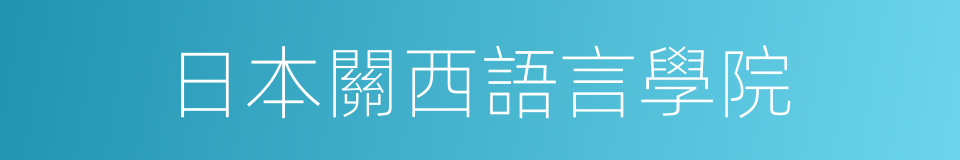 日本關西語言學院